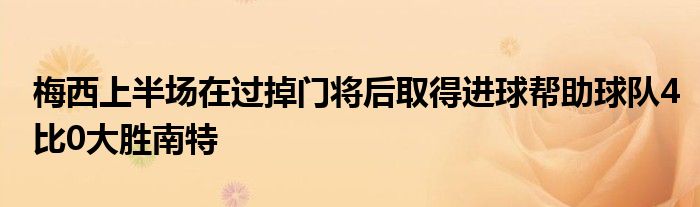 梅西上半场在过掉门将后取得进球帮助球队4比0大胜南特